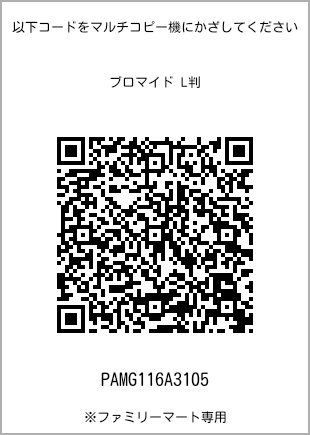 以下コードをマルチコピー機にかざしてください

ブロマイド L判

PAMG116A3105

※ファミリーマート専用